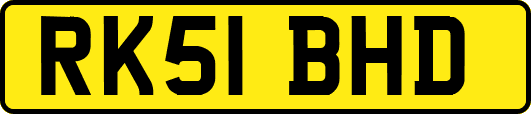 RK51 BHD